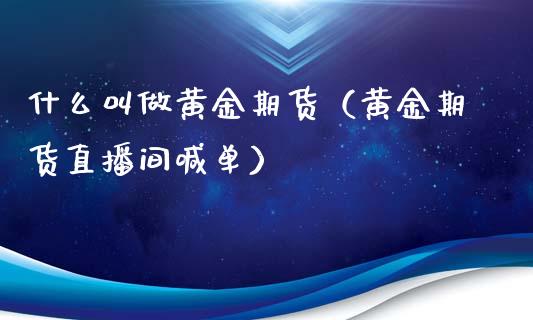 什么叫做黄金期货（黄金期货直播间喊单）